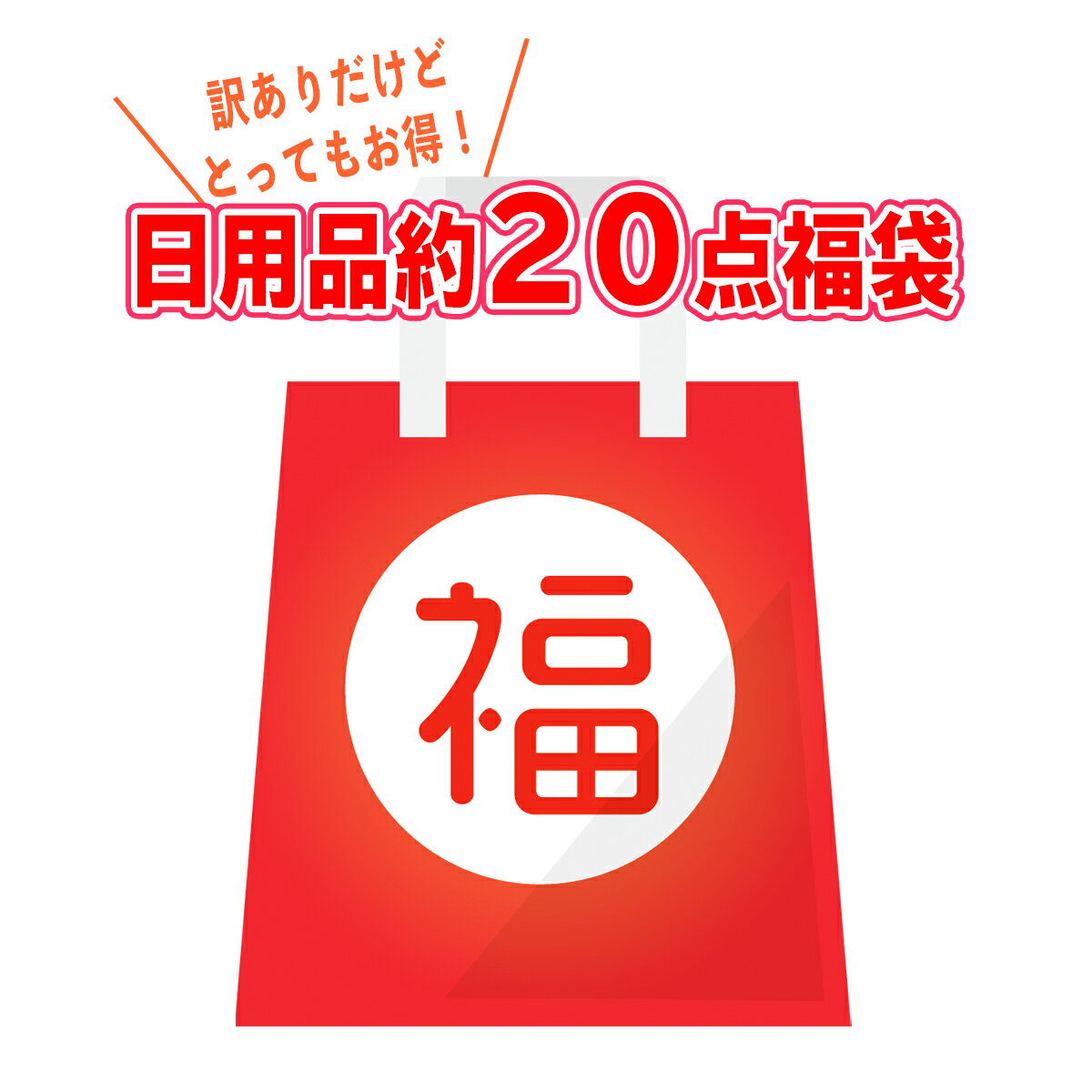 訳ありだけど
とってもお得！
日用品約２０点福袋

福